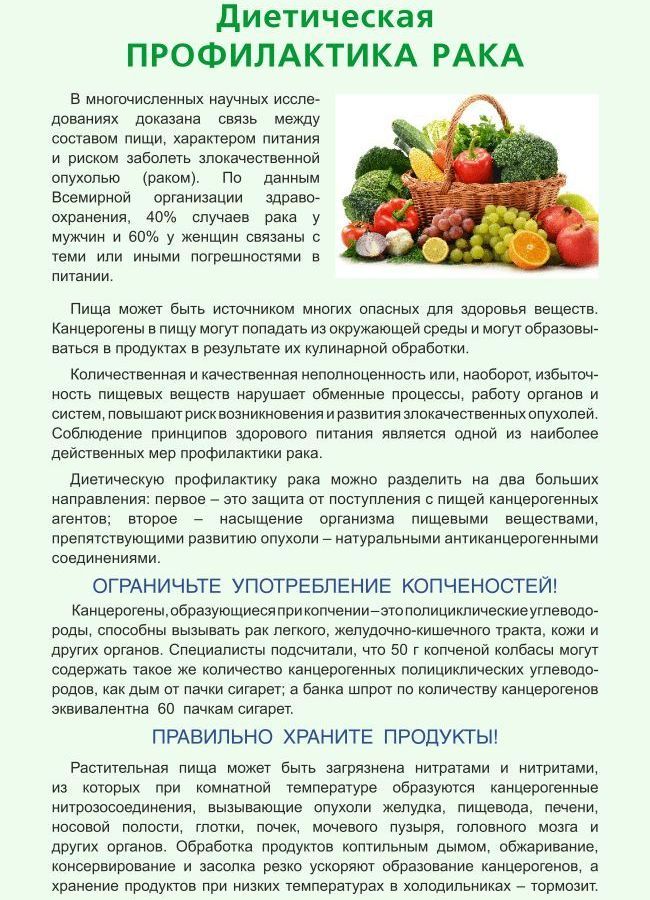 Диетическая
ПРОФИЛАКТИКА РАКА

В многочисленных научных исследованиях доказана связь между составом пищи, характером питания и риском заболеть злокачественной опухолью (раком). По данным Всемирной организации здравоохранения, 40% случаев рака у мужчин и 60% у женщин связаны с теми или иными погрешностями в питании.

Пища может быть источником многих опасных для здоровья веществ. Канцерогены в пищу могут попадать из окружающей среды и могут образовываться в продуктах в результате их кулинарной обработки.

Количественная и качественная неполноценность или, наоборот, избыточность пищевых веществ нарушает обменные процессы, работу органов и систем, повышают риск возникновения и развития злокачественных опухолей. Соблюдение принципов здорового питания является одной из наиболее действенных мер профилактики рака.

Диетическую профилактику рака можно разделить на два больших направления: первое – это защита от поступления с пищей канцерогенных агентов; второе – насыщение организма пищевыми веществами, препятствующими развитию опухоли – натуральными антиканцерогенными соединениями.

ОГРАНИЧЬТЕ УПОТРЕБЛЕНИЕ КОПЧЕНОСТЕЙ!

Канцерогены, образующиеся при копчении – это полициклические углеводороды, способны вызывать рак легкого, желудочно-кишечного тракта, кожи и других органов. Специалисты подсчитали, что 50 г копченой колбасы могут содержать такое же количество канцерогенных полициклических углеводородов, как дым от пачки сигарет; а банка шпрот по количеству канцерогенов эквивалентна 60 пачкам сигарет.

ПРАВИЛЬНО ХРАНИТЕ ПРОДУКТЫ!

Растительная пища может быть загрязнена нитратами и нитритами, из которых при комнатной температуре образуются канцерогенные нитрозосоединения, вызывающие опухоли желудка, пищевода, печени, носовой полости, глотки, почек, мочевого пузыря, головного мозга и других органов. Обработка продуктов коптильным дымом, обжаривание, консервирование и засолка резко ускоряют образование канцерогенов, а хранение продуктов при низких температурах в холодильниках – тормозит.